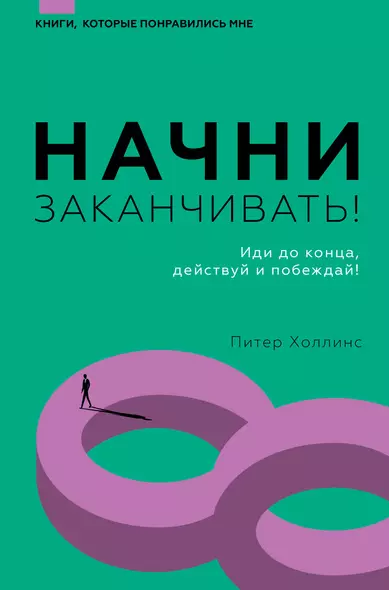 КНИГИ, КОТОРЫЕ ПОНРАВИЛИСЬ МНЕ

НАЧНИ
ЗАКАНЧИВАТЬ!

Иди до конца,
действуй и побеждай!

Питер Холлинс